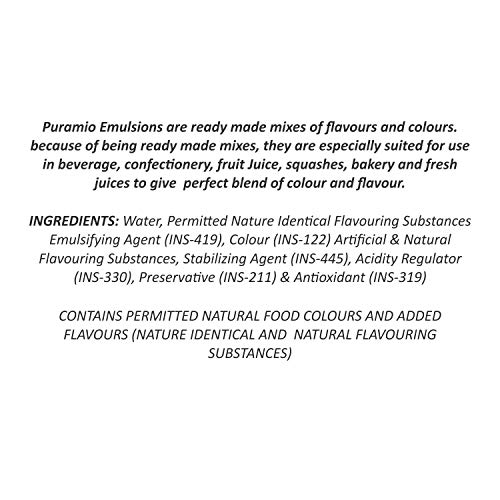 Puramio Emulsions are ready made mixes of flavours and colours. because of being ready made mixes, they are especially suited for use in beverage, confectionery, fruit Juice, squashes, bakery and fresh juices to give perfect blend of colour and flavour.

INGREDIENTS: Water, Permitted Nature Identical Flavouring Substances Emulsifying Agent (INS-419), Colour (INS-122) Artificial & Natural Flavouring Substances, Stabilizing Agent (INS-445), Acidity Regulator (INS-330), Preservative (INS-211) & Antioxidant (INS-319)

CONTAINS PERMITTED NATURAL FOOD COLOURS AND ADDED FLAVOURS (NATURE IDENTICAL AND NATURAL FLAVOURING SUBSTANCES)